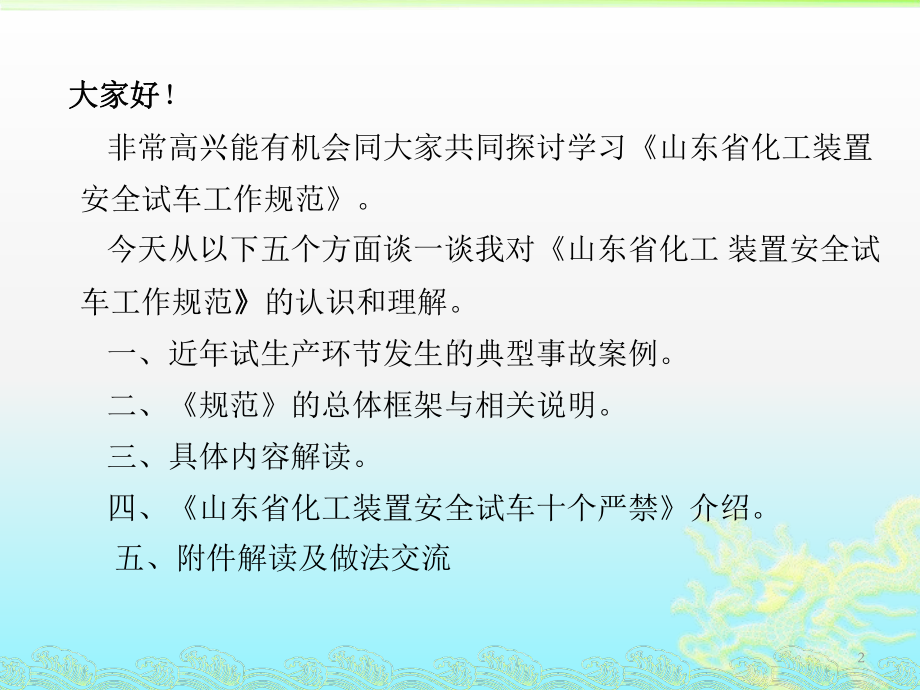 大家好！

非常高兴能有机会同大家共同探讨学习《山东省化工装置安全试车工作规范》。

今天从以下五个方面谈一谈我对《山东省化工 装置安全试车工作规范》的认识和理解。

一、近年试生产环节发生的典型事故案例。

二、《规范》的总体框架与相关说明。

三、具体内容解读。

四、《山东省化工装置安全试车十个严禁》介绍。

五、附件解读及做法交流

2